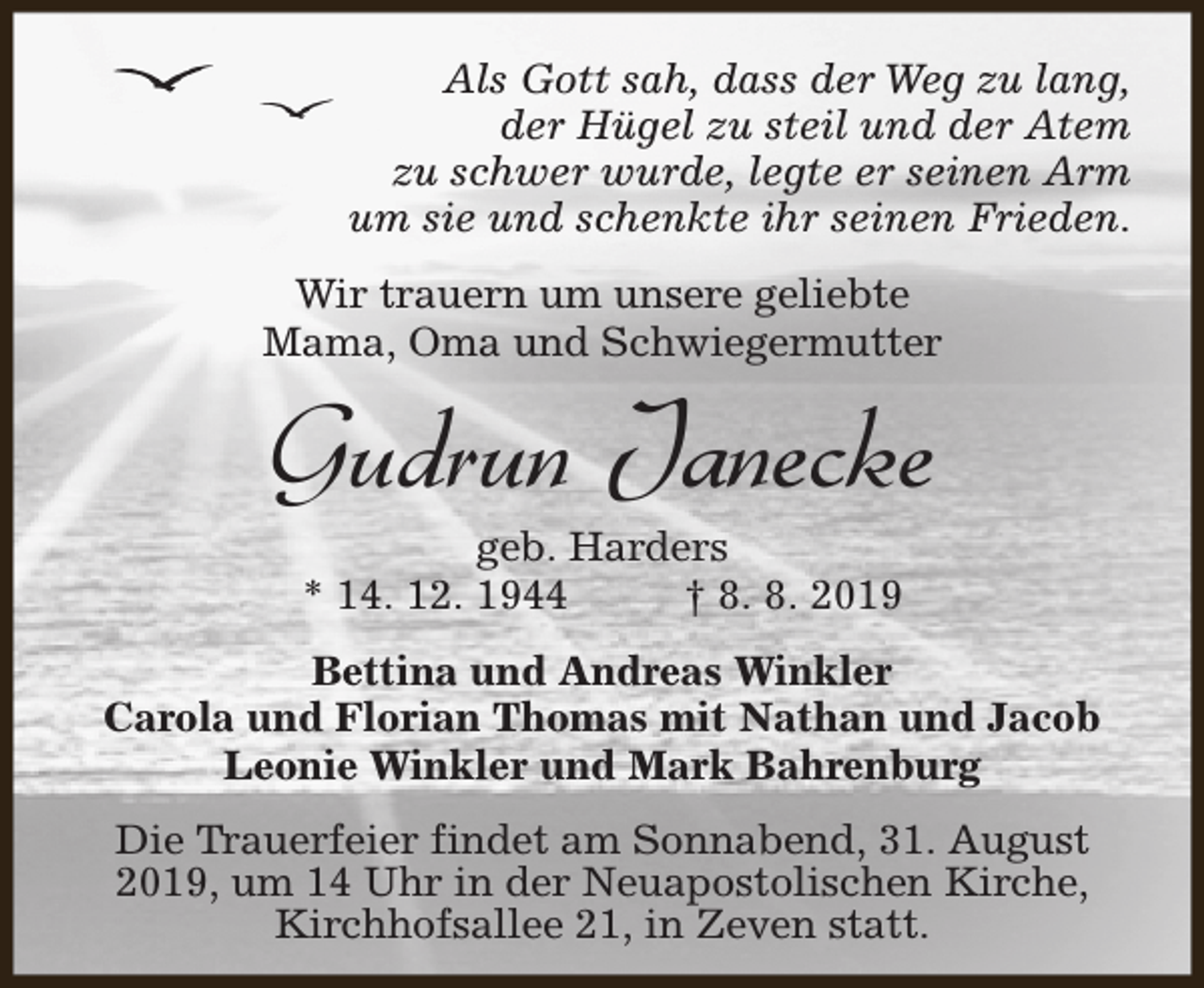 Als Gott sah, dass der Weg zu lang, der Hügel zu steil und der Atem zu schwer wurde, legte er seinen Arm um sie und schenkte ihr seinen Frieden.

Wir trauern um unsere geliebte Mama, Oma und Schwiegermutter

Gudrun Janecke

geb. Harders
* 14. 12. 1944 † 8. 8. 2019

Bettina und Andreas Winkler
Carola und Florian Thomas mit Nathan und Jacob
Leonie Winkler und Mark Bahrenburg

Die Trauerfeier findet am Sonnabend, 31. August 2019, um 14 Uhr in der Neuapostolischen Kirche, Kirchhofsallee 21, in Zeven statt.